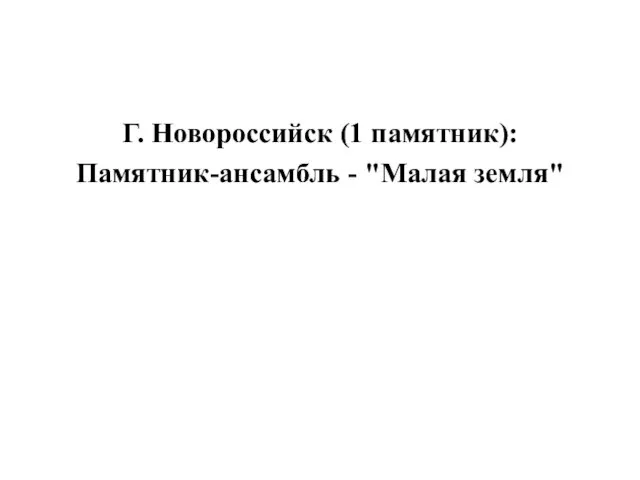 Г. Новороссийск (1 памятник):
Памятник-ансамбль - "Малая земля"